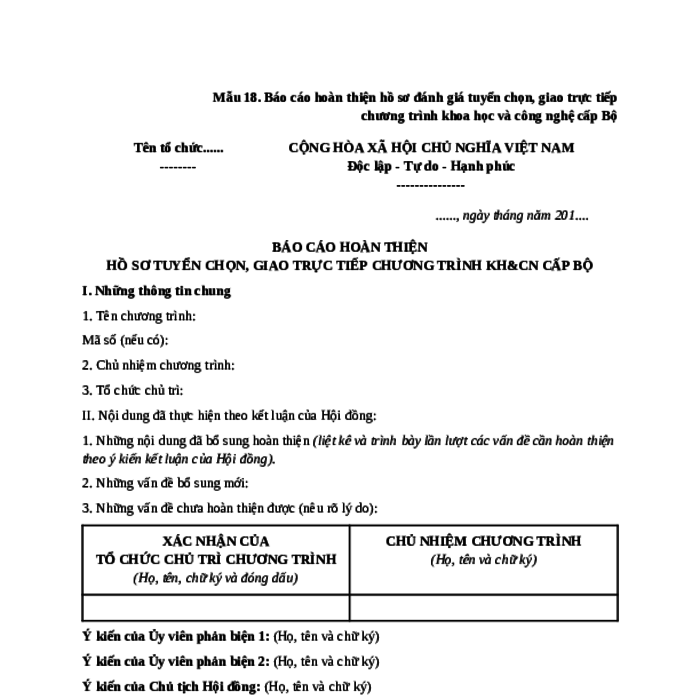 Mẫu 18. Báo cáo hoàn thiện hồ sơ đánh giá tuyển chọn, giao trực tiếp chương trình khoa học và công nghệ cấp Bộ

Tên tổ chức......
--------

CỘNG HÒA XÃ HỘI CHỦ NGHĨA VIỆT NAM
Độc lập - Tự do - Hạnh phúc
---------------

......, ngày tháng năm 201....

BÁO CÁO HOÀN THIỆN
HỒ SƠ TUYỂN CHỌN, GIAO TRỰC TIẾP CHƯƠNG TRÌNH KH&CN CẤP BỘ

I. Những thông tin chung

1. Tên chương trình:

Mã số (nếu có):

2. Chủ nhiệm chương trình:

3. Tổ chức chủ trì:

II. Nội dung đã thực hiện theo kết luận của Hội đồng:

1. Những nội dung đã bổ sung hoàn thiện (liệt kê và trình bày lần lượt các vấn đề cần hoàn thiện theo ý kiến kết luận của Hội đồng).

2. Những vấn đề bổ sung mới:

3. Những vấn đề chưa hoàn thiện được (nêu rõ lý do):

| XÁC NHẬN CỦA TỔ CHỨC CHỦ TRÌ CHƯƠNG TRÌNH (Họ, tên, chữ ký và đóng dấu) | CHỦ NHIỆM CHƯƠNG TRÌNH (Họ, tên và chữ ký) |
|---|---|
| | |

Ý kiến của Ủy viên phản biện 1: (Họ, tên và chữ ký)

Ý kiến của Ủy viên phản biện 2: (Họ, tên và chữ ký)

Ý kiến của Chủ tịch Hội đồng: (Họ, tên và chữ ký)